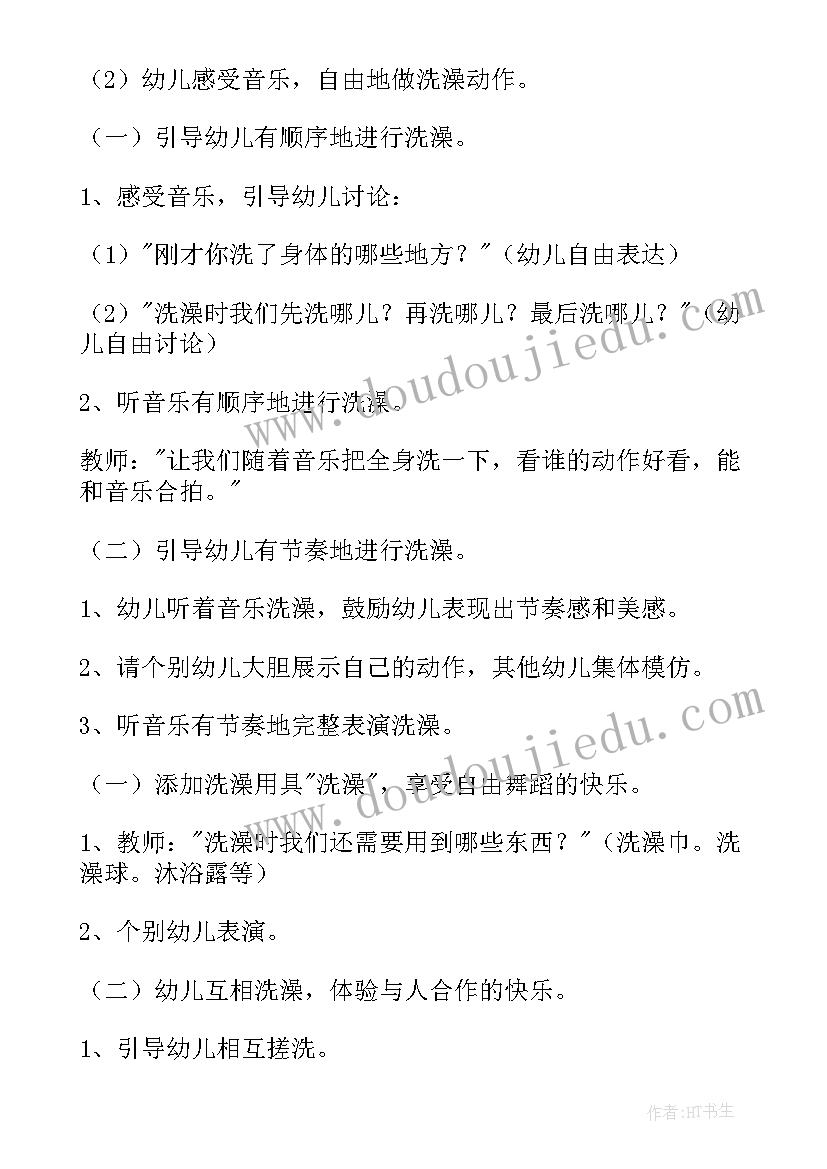 （2）幼儿感受音乐，自由地做洗澡动作。

（一）引导幼儿有顺序地进行洗澡。

1、感受音乐，引导幼儿讨论：

（1）"刚才你洗了身体的哪些地方？"（幼儿自由表达）

（2）"洗澡时我们先洗哪儿？再洗哪儿？最后洗哪儿？"（幼儿自由讨论）

2、听音乐有顺序地进行洗澡。

教师："让我们随着音乐把全身洗一下，看谁的动作好看，能和音乐合拍。"

（二）引导幼儿有节奏地进行洗澡。

1、幼儿听着音乐洗澡，鼓励幼儿表现出节奏感和美感。

2、请个别幼儿大胆展示自己的动作，其他幼儿集体模仿。

3、听音乐有节奏地完整表演洗澡。

（一）添加洗澡用具"洗澡"，享受自由舞蹈的快乐。

1、教师："洗澡时我们还需要用到哪些东西？"（洗澡巾。洗澡球。沐浴露等）

2、个别幼儿表演。

（二）幼儿互相洗澡，体验与人合作的快乐。

1、引导幼儿相互搓洗。

www.doudoujiedu.com

www.doudoujiedu.com

作者:HT书生